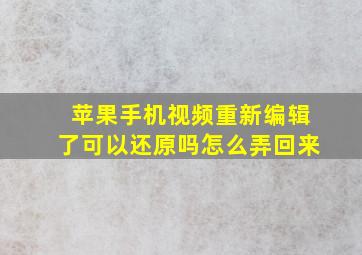 苹果手机视频重新编辑了可以还原吗怎么弄回来